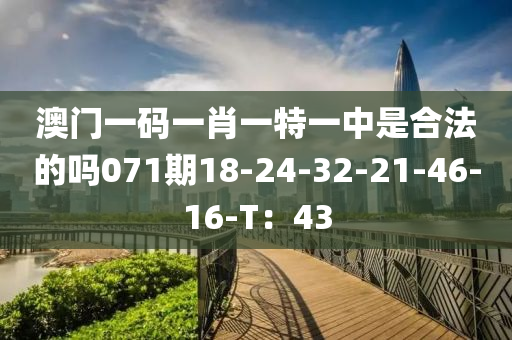 澳门一码一肖一特一中是合法的吗071期18-24-32-21-46-16-T：43